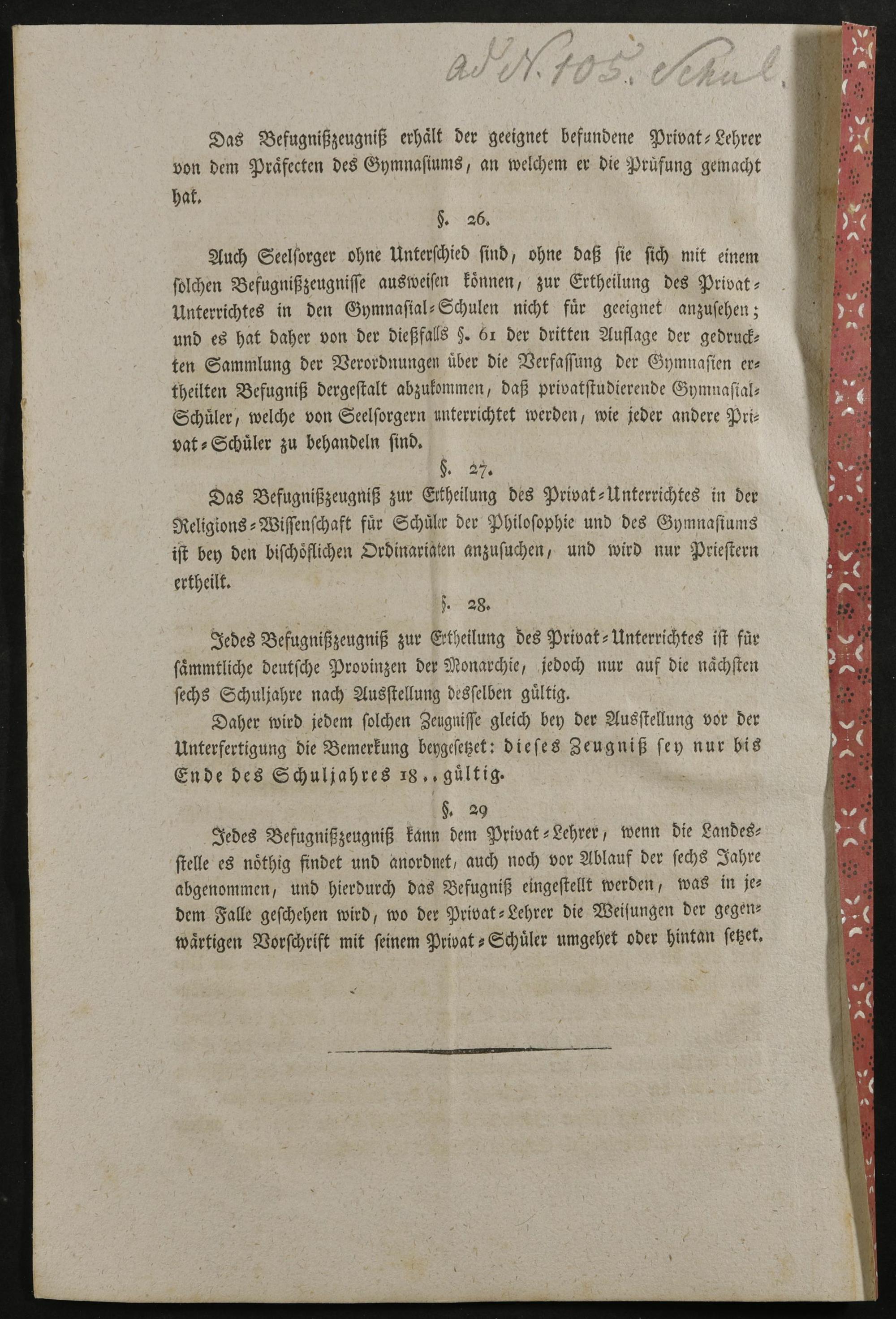 ad N. 105. Schul.

Das Befugnißzeugniß erhält der geeignet befundene Privat-Lehrer von dem Präfecten des Gymnasiums, an welchem er die Prüfung gemacht hat.

§. 26.

Auch Seelsorger ohne Unterschied sind, ohne daß sie sich mit einem solchen Befugnißzeugnisse ausweisen können, zur Ertheilung des Privat-Unterrichtes in den Gymnasial-Schulen nicht für geeignet anzusehen; und es hat daher von der dießfalls §. 61 der dritten Auflage der gedruckten Sammlung der Verordnungen über die Verfassung der Gymnasien ertheilten Befugniß dergestalt abzukommen, daß privatstudierende Gymnasial-Schüler, welche von Seelsorgern unterrichtet werden, wie jeder andere Privat-Schüler zu behandeln sind.

§. 27.

Das Befugnißzeugniß zur Ertheilung des Privat-Unterrichtes in der Religions-Wissenschaft für Schüler der Philosophie und des Gymnasiums ist bey den bischöflichen Ordinariaten anzusuchen, und wird nur Priestern ertheilt.

§. 28.

Jedes Befugnißzeugniß zur Ertheilung des Privat-Unterrichtes ist für sämmtliche deutsche Provinzen der Monarchie, jedoch nur auf die nächsten sechs Schuljahre nach Ausstellung desselben gültig.

Daher wird jedem solchen Zeugnisse gleich bey der Ausstellung vor der Unterfertigung die Bemerkung beygesetzet: dieses Zeugniß sey nur bis Ende des Schuljahres 18.. gültig.

§. 29

Jedes Befugnißzeugniß kann dem Privat-Lehrer, wenn die Landesstelle es nöthig findet und anordnet, auch noch vor Ablauf der sechs Jahre abgenommen, und hierdurch das Befugniß eingestellt werden, was in jedem Falle geschehen wird, wo der Privat-Lehrer die Weisungen der gegenwärtigen Vorschrift mit seinem Privat-Schüler umgehet oder hintan setzet.